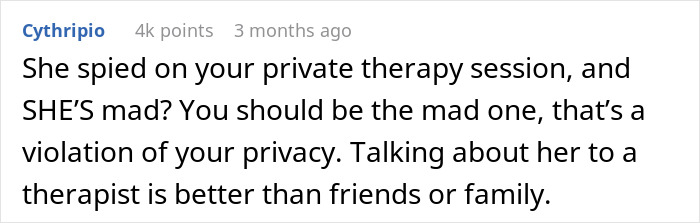 Cythripio 4k points 3 months ago

She spied on your private therapy session, and SHE'S mad? You should be the mad one, that's a violation of your privacy. Talking about her to a therapist is better than friends or family.